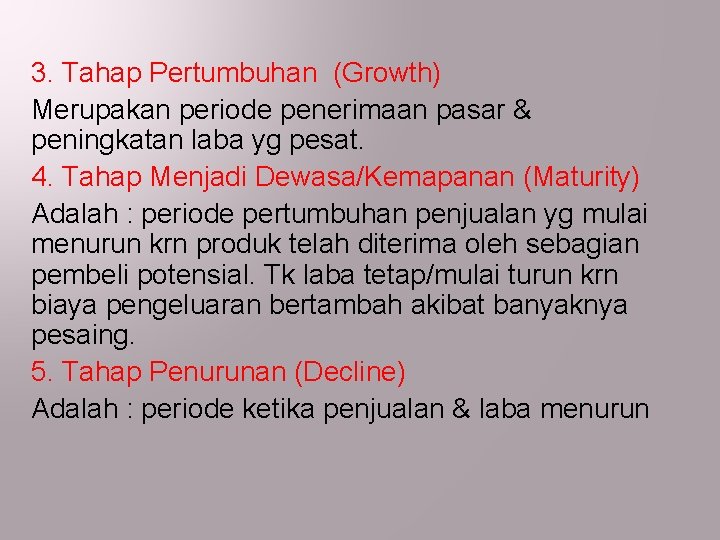 3. Tahap Pertumbuhan (Growth)

Merupakan periode penerimaan pasar & peningkatan laba yg pesat.

4. Tahap Menjadi Dewasa/Kemapanan (Maturity)

Adalah : periode pertumbuhan penjualan yg mulai menurun krn produk telah diterima oleh sebagian pembeli potensial. Tk laba tetap/mulai turun krn biaya pengeluaran bertambah akibat banyaknya pesaing.

5. Tahap Penurunan (Decline)

Adalah : periode ketika penjualan & laba menurun